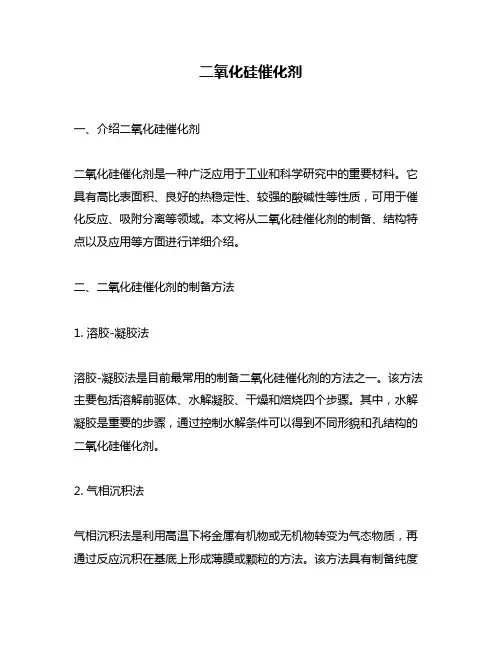 二氧化硅催化剂

一、介绍二氧化硅催化剂

二氧化硅催化剂是一种广泛应用于工业和科学研究中的重要材料。它具有高比表面积、良好的热稳定性、较强的酸碱性等性质，可用于催化反应、吸附分离等领域。本文将从二氧化硅催化剂的制备、结构特点以及应用等方面进行详细介绍。

二、二氧化硅催化剂的制备方法

1. 溶胶-凝胶法

溶胶-凝胶法是目前最常用的制备二氧化硅催化剂的方法之一。该方法主要包括溶解前驱体、水解凝胶、干燥和焙烧四个步骤。其中，水解凝胶是重要的步骤，通过控制水解条件可以得到不同形貌和孔结构的二氧化硅催化剂。

2. 气相沉积法

气相沉积法是利用高温下将金属有机物或无机物转变为气态物质，再通过反应沉积在基底上形成薄膜或颗粒的方法。该方法具有制备纯度